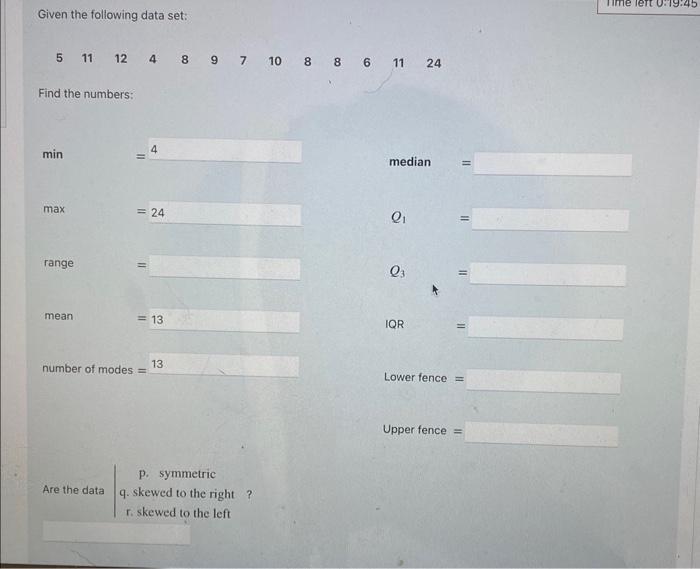 Time left 0:19:45

Given the following data set:

5 11 12 4 8 9 7 10 8 8 6 11 24

Find the numbers:

min = 4

max = 24

range =

mean = 13

number of modes = 13

median =

$Q_1$ =

$Q_3$ =

IQR =

Lower fence =

Upper fence =

Are the data
p. symmetric
q. skewed to the right ?
r. skewed to the left